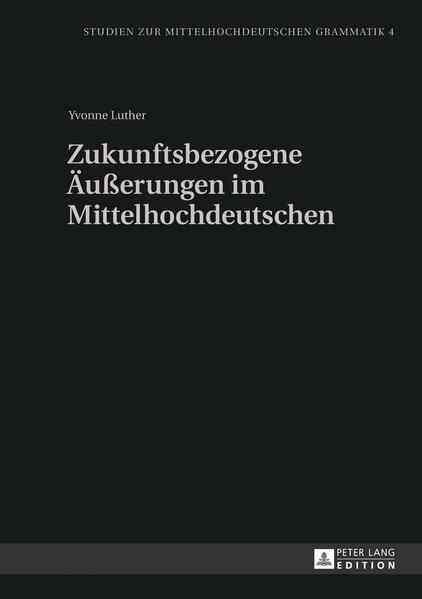 STUDIEN ZUR MITTELHOCHDEUTSCHEN GRAMMATIK 4

Yvonne Luther

Zukunftsbezogene Äußerungen im Mittelhochdeutschen

PETER LANG
EDITION